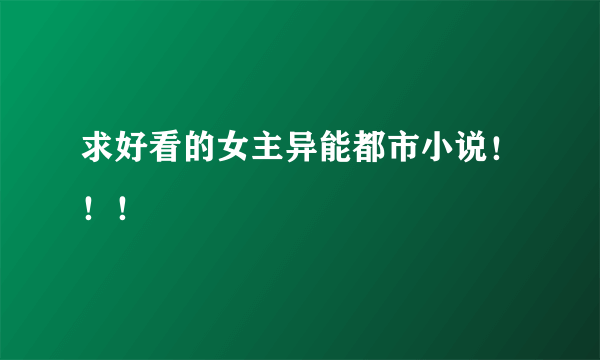 求好看的女主异能都市小说！！！